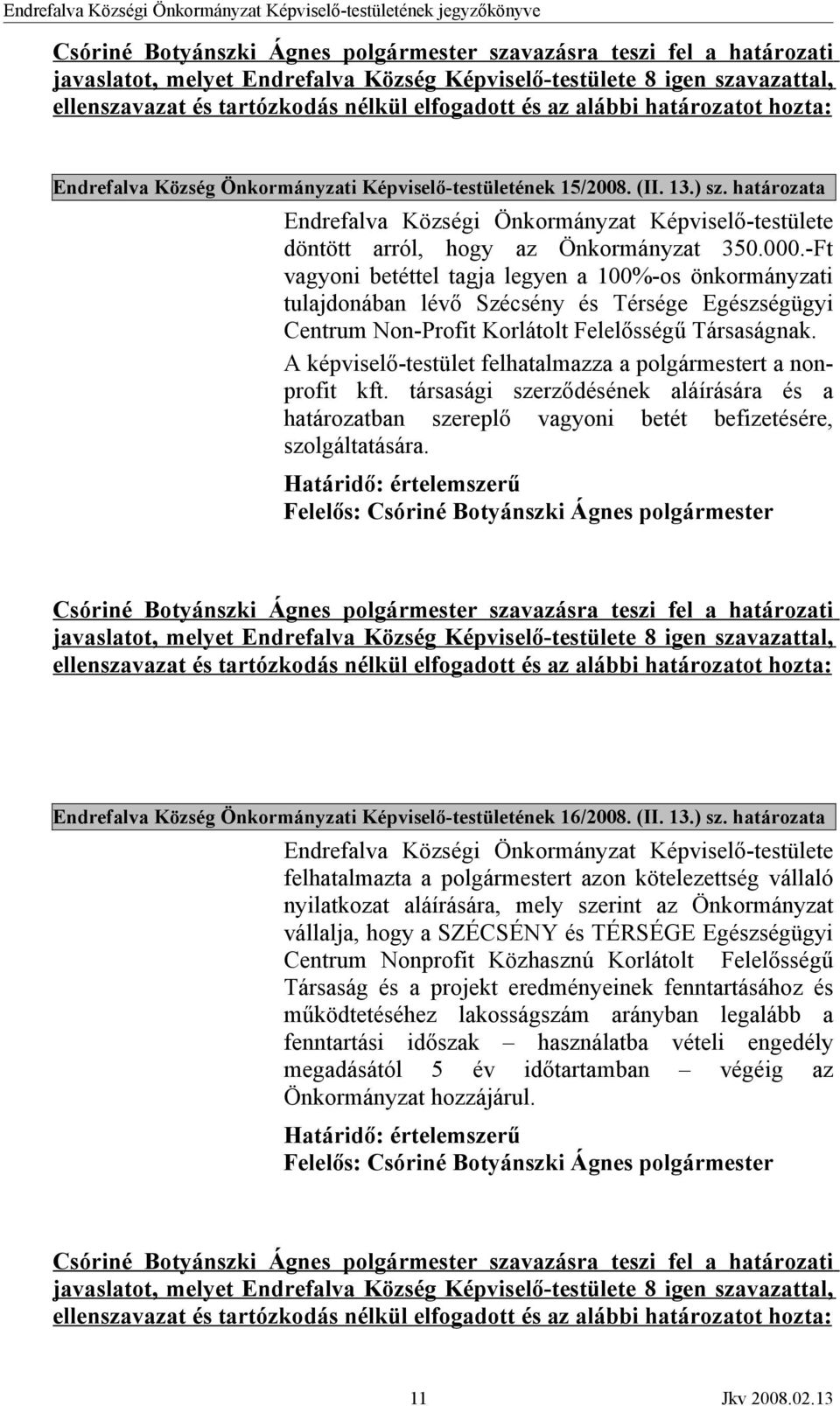 Endrefalva Községi Önkormányzat Képviselő-testületének jegyzőkönyve

Csóriné Botyánszki Ágnes polgármester szavazásra teszi fel a határozati javaslatot, melyet Endrefalva Község Képviselő-testülete 8 igen szavazattal, ellenszavazat és tartózkodás nélkül elfogadott és az alábbi határozatot hozta:

Endrefalva Község Önkormányzati Képviselő-testületének 15/2008. (II. 13.) sz. határozata

Endrefalva Községi Önkormányzat Képviselő-testülete döntött arról, hogy az Önkormányzat 350.000.-Ft vagyoni betéttel tagja legyen a 100%-os önkormányzati tulajdonában lévő Szécsény és Térsége Egészségügyi Centrum Non-Profit Korlátolt Felelősségű Társaságnak.

A képviselő-testület felhatalmazza a polgármestert a nonprofit kft. társasági szerződésének aláírására és a határozatban szereplő vagyoni betét befizetésére, szolgáltatására.

Határidő: értelemszerű
Felelős: Csóriné Botyánszki Ágnes polgármester

Csóriné Botyánszki Ágnes polgármester szavazásra teszi fel a határozati javaslatot, melyet Endrefalva Község Képviselő-testülete 8 igen szavazattal, ellenszavazat és tartózkodás nélkül elfogadott és az alábbi határozatot hozta:

Endrefalva Község Önkormányzati Képviselő-testületének 16/2008. (II. 13.) sz. határozata

Endrefalva Községi Önkormányzat Képviselő-testülete felhatalmazta a polgármestert azon kötelezettség vállaló nyilatkozat aláírására, mely szerint az Önkormányzat vállalja, hogy a SZÉCSÉNY és TÉRSÉGE Egészségügyi Centrum Nonprofit Közhasznú Korlátolt Felelősségű Társaság és a projekt eredményeinek fenntartásához és működtetéséhez lakosságszám arányban legalább a fenntartási időszak – használatba vételi engedély megadásától 5 év időtartamban – végéig az Önkormányzat hozzájárul.

Határidő: értelemszerű
Felelős: Csóriné Botyánszki Ágnes polgármester

Csóriné Botyánszki Ágnes polgármester szavazásra teszi fel a határozati javaslatot, melyet Endrefalva Község Képviselő-testülete 8 igen szavazattal, ellenszavazat és tartózkodás nélkül elfogadott és az alábbi határozatot hozta:

11 Jkv 2008.02.13